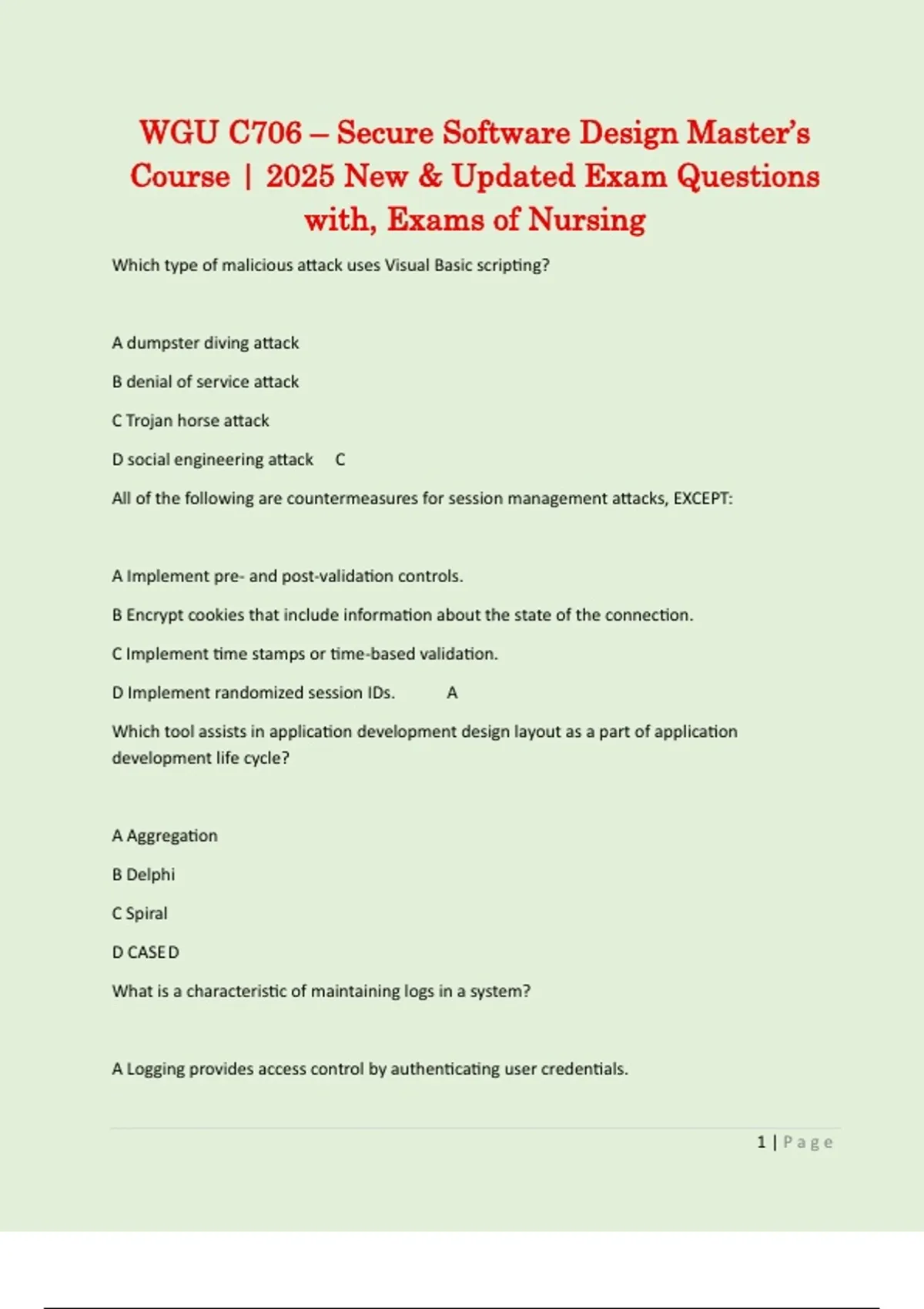 WGU C706 – Secure Software Design Master's Course | 2025 New & Updated Exam Questions with, Exams of Nursing

Which type of malicious attack uses Visual Basic scripting?

A dumpster diving attack

B denial of service attack

C Trojan horse attack

D social engineering attack C

All of the following are countermeasures for session management attacks, EXCEPT:

A Implement pre- and post-validation controls.

B Encrypt cookies that include information about the state of the connection.

C Implement time stamps or time-based validation.

D Implement randomized session IDs. A

Which tool assists in application development design layout as a part of application development life cycle?

A Aggregation

B Delphi

C Spiral

D CASE D

What is a characteristic of maintaining logs in a system?

A Logging provides access control by authenticating user credentials.

1 | Page